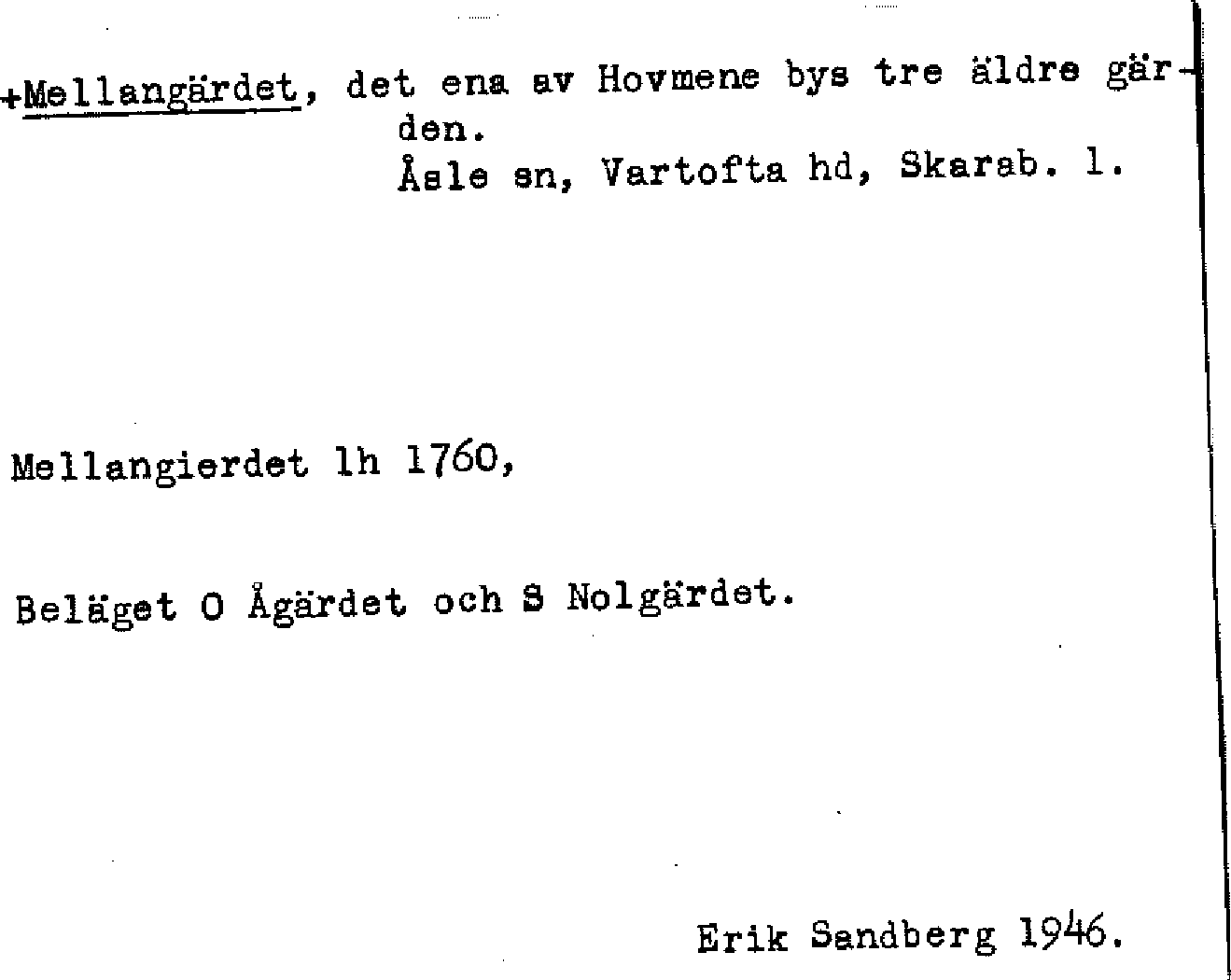 +Mellangärdet, det ena av Hovmene bys tre äldre gärden.
Åsle sn, Vartofta hd, Skarab. l.

Mellangierdet lh 1760,

Beläget O Ågärdet och S Nolgärdet.

Erik Sandberg 1946.